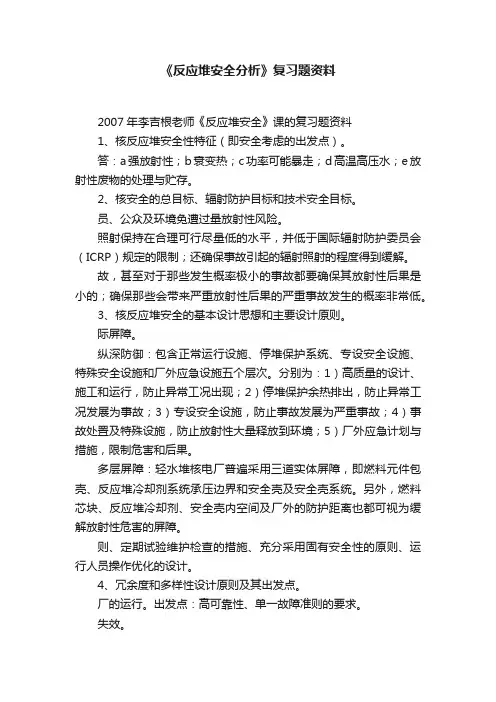 《反应堆安全分析》复习题资料

2007 年李吉根老师《反应堆安全》课的复习题资料

1、核反应堆安全性特征（即安全考虑的出发点）。

答：a 强放射性；b 衰变热；c 功率可能暴走；d 高温高压水；e 放射性废物的处理与贮存。

2、核安全的总目标、辐射防护目标和技术安全目标。

员、公众及环境免遭过量放射性风险。

照射保持在合理可行尽量低的水平，并低于国际辐射防护委员会（ICRP）规定的限制；还确保事故引起的辐射照射的程度得到缓解。

故，甚至对于那些发生概率极小的事故都要确保其放射性后果是小的；确保那些会带来严重放射性后果的严重事故发生的概率非常低。

3、核反应堆安全的基本设计思想和主要设计原则。

际屏障。

纵深防御：包含正常运行设施、停堆保护系统、专设安全设施、特殊安全设施和厂外应急设施五个层次。分别为：1）高质量的设计、施工和运行，防止异常工况出现；2）停堆保护余热排出，防止异常工况发展为事故；3）专设安全设施，防止事故发展为严重事故；4）事故处置及特殊设施，防止放射性大量释放到环境；5）厂外应急计划与措施，限制危害和后果。

多层屏障：轻水堆核电厂普遍采用三道实体屏障，即燃料元件包壳、反应堆冷却剂系统承压边界和安全壳及安全壳系统。另外，燃料芯块、反应堆冷却剂、安全壳内空间及厂外的防护距离也都可视为缓解放射性危害的屏障。

则、定期试验维护检查的措施、充分采用固有安全性的原则、运行人员操作优化的设计。

4、冗余度和多样性设计原则及其出发点。

厂的运行。出发点：高可靠性、单一故障准则的要求。

失效。